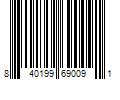 8 40199 69009 1